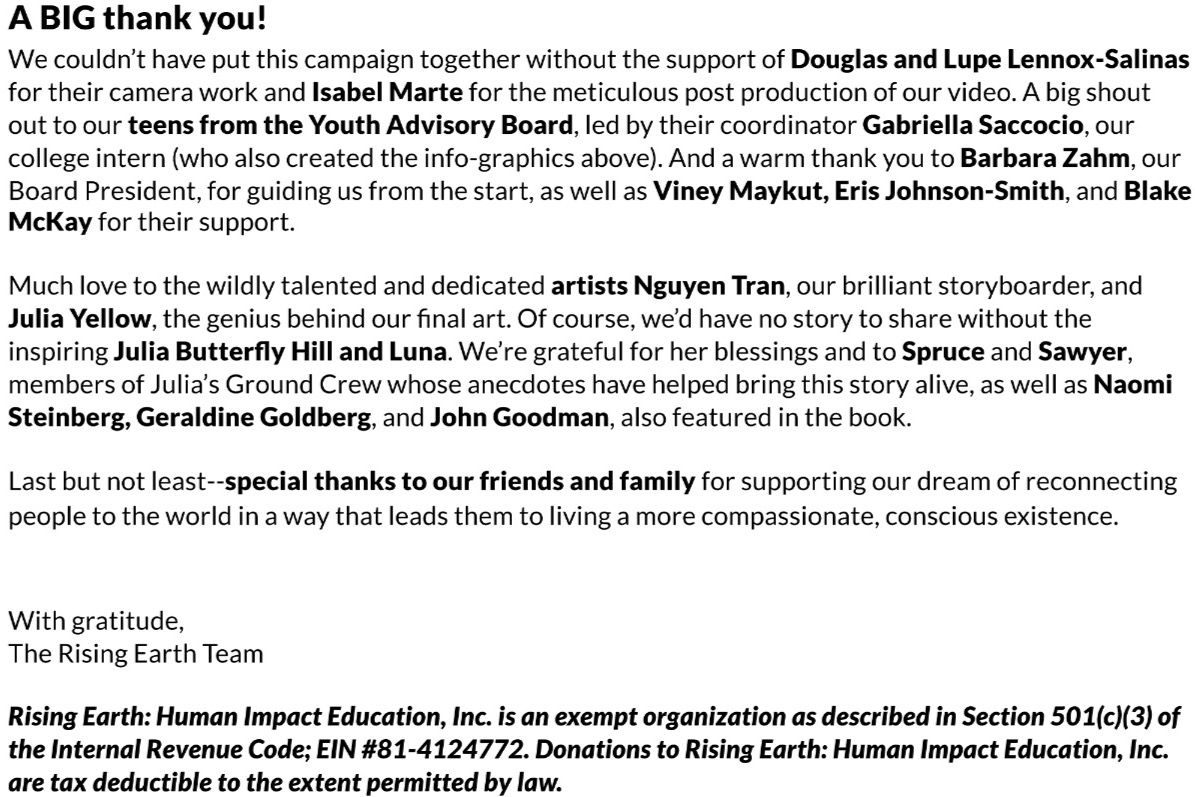 A BIG thank you!

We couldn't have put this campaign together without the support of Douglas and Lupe Lennox-Salinas for their camera work and Isabel Marte for the meticulous post production of our video. A big shout out to our teens from the Youth Advisory Board, led by their coordinator Gabriella Saccocio, our college intern (who also created the info-graphics above). And a warm thank you to Barbara Zahm, our Board President, for guiding us from the start, as well as Viney Maykut, Eris Johnson-Smith, and Blake McKay for their support.

Much love to the wildly talented and dedicated artists Nguyen Tran, our brilliant storyboarder, and Julia Yellow, the genius behind our final art. Of course, we'd have no story to share without the inspiring Julia Butterfly Hill and Luna. We're grateful for her blessings and to Spruce and Sawyer, members of Julia's Ground Crew whose anecdotes have helped bring this story alive, as well as Naomi Steinberg, Geraldine Goldberg, and John Goodman, also featured in the book.

Last but not least--special thanks to our friends and family for supporting our dream of reconnecting people to the world in a way that leads them to living a more compassionate, conscious existence.

With gratitude,
The Rising Earth Team

Rising Earth: Human Impact Education, Inc. is an exempt organization as described in Section 501(c)(3) of the Internal Revenue Code; EIN #81-4124772. Donations to Rising Earth: Human Impact Education, Inc. are tax deductible to the extent permitted by law.